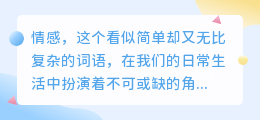 情感，这个看似简单却又无比复杂的词语，在我们的日常生活中扮演着不可或缺的角...